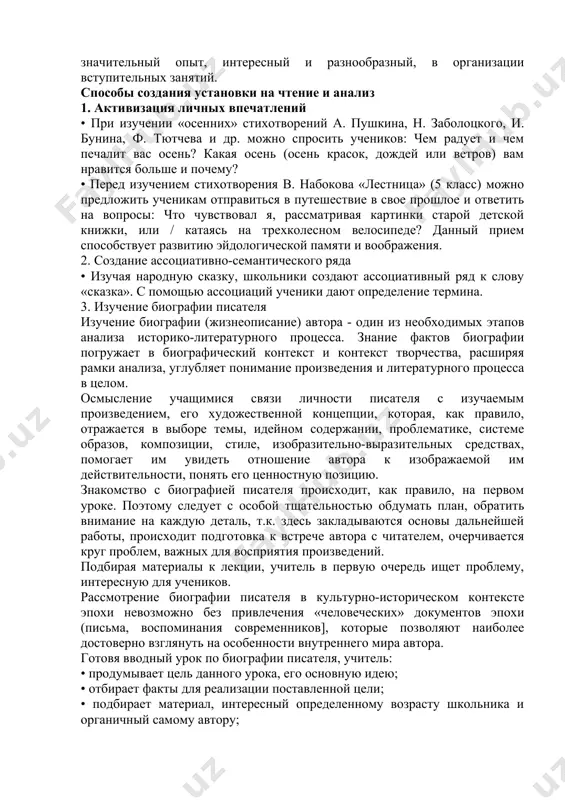 значительный опыт, интересный и разнообразный, в организации вступительных занятий.
**Способы создания установки на чтение и анализ**
**1. Активизация личных впечатлений**
• При изучении «осенних» стихотворений А. Пушкина, Н. Заболоцкого, И. Бунина, Ф. Тютчева и др. можно спросить учеников: Чем радует и чем печалит вас осень? Какая осень (осень красок, дождей или ветров) вам нравится больше и почему?
• Перед изучением стихотворения В. Набокова «Лестница» (5 класс) можно предложить ученикам отправиться в путешествие в свое прошлое и ответить на вопросы: Что чувствовал я, рассматривая картинки старой детской книжки, или / катаясь на трехколесном велосипеде? Данный прием способствует развитию эйдологической памяти и воображения.
2. Создание ассоциативно-семантического ряда
• Изучая народную сказку, школьники создают ассоциативный ряд к слову «сказка». С помощью ассоциаций ученики дают определение термина.
3. Изучение биографии писателя
Изучение биографии (жизнеописание) автора - один из необходимых этапов анализа историко-литературного процесса. Знание фактов биографии погружает в биографический контекст и контекст творчества, расширяя рамки анализа, углубляет понимание произведения и литературного процесса в целом.
Осмысление учащимися связи личности писателя с изучаемым произведением, его художественной концепции, которая, как правило, отражается в выборе темы, идейном содержании, проблематике, системе образов, композиции, стиле, изобразительно-выразительных средствах, помогает им увидеть отношение автора к изображаемой им действительности, понять его ценностную позицию.
Знакомство с биографией писателя происходит, как правило, на первом уроке. Поэтому следует с особой тщательностью обдумать план, обратить внимание на каждую деталь, т.к. здесь закладываются основы дальнейшей работы, происходит подготовка к встрече автора с читателем, очерчивается круг проблем, важных для восприятия произведений.
Подбирая материалы к лекции, учитель в первую очередь ищет проблему, интересную для учеников.
Рассмотрение биографии писателя в культурно-историческом контексте эпохи невозможно без привлечения «человеческих» документов эпохи (письма, воспоминания современников], которые позволяют наиболее достоверно взглянуть на особенности внутреннего мира автора.
Готовя вводный урок по биографии писателя, учитель:
• продумывает цель данного урока, его основную идею;
• отбирает факты для реализации поставленной цели;
• подбирает материал, интересный определенному возрасту школьника и органичный самому автору;